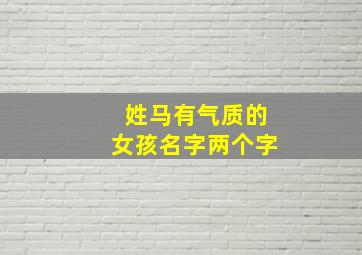 姓马有气质的
女孩名字两个字